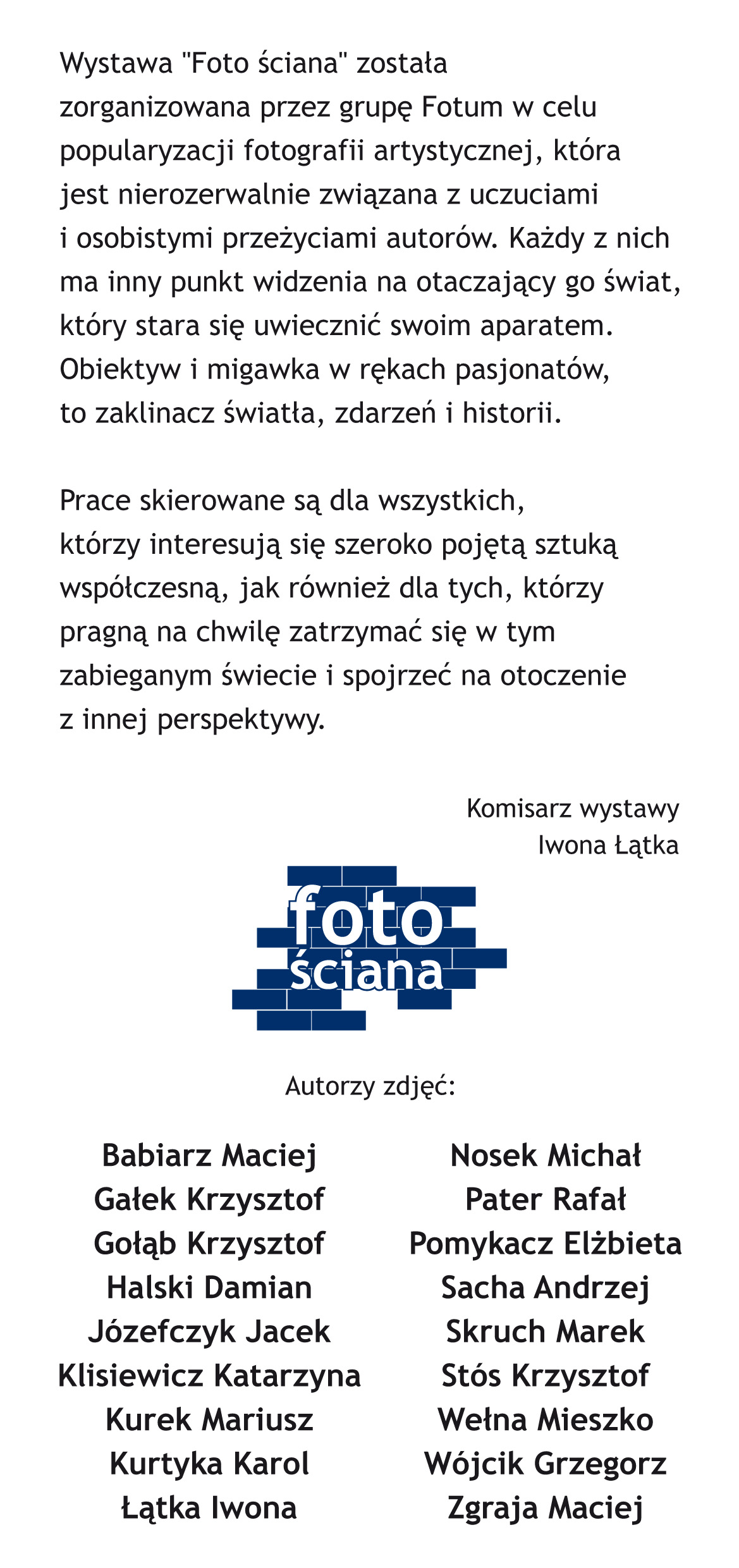 Wystawa "Foto ściana" została zorganizowana przez grupę Fotum w celu popularyzacji fotografii artystycznej, która jest nierozerwalnie związana z uczuciami i osobistymi przeżyciami autorów. Każdy z nich ma inny punkt widzenia na otaczający go świat, który stara się uwiecznić swoim aparatem. Obiektyw i migawka w rękach pasjonatów, to zaklinacz światła, zdarzeń i historii.

Prace skierowane są dla wszystkich, którzy interesują się szeroko pojętą sztuką współczesną, jak również dla tych, którzy pragną na chwilę zatrzymać się w tym zabieganym świecie i spojrzeć na otoczenie z innej perspektywy.

Komisarz wystawy
Iwona Łątka

foto
ściana

Autorzy zdjęć:

Babiarz Maciej
Gałek Krzysztof
Gołąb Krzysztof
Halski Damian
Józefczyk Jacek
Klisiewicz Katarzyna
Kurek Mariusz
Kurtyka Karol
Łątka Iwona

Nosek Michał
Pater Rafał
Pomykacz Elżbieta
Sacha Andrzej
Skruch Marek
Stós Krzysztof
Wełna Mieszko
Wójcik Grzegorz
Zgraja Maciej